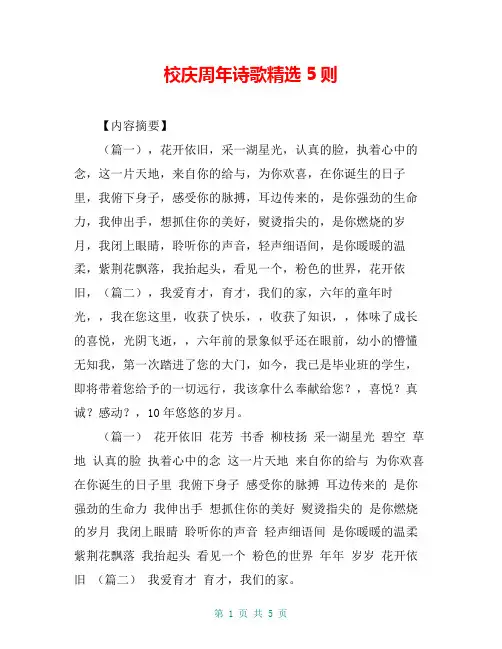 校庆周年诗歌精选 5 则

【内容摘要】

（篇一），花开依旧，采一湖星光，认真的脸，执着心中的念，这一片天地，来自你的给与，为你欢喜，在你诞生的日子里，我俯下身子，感受你的脉搏，耳边传来的，是你强劲的生命力，我伸出手，想抓住你的美好，熨烫指尖的，是你燃烧的岁月，我闭上眼睛，聆听你的声音，轻声细语间，是你暖暖的温柔，紫荆花飘落，我抬起头，看见一个，粉色的世界，花开依旧，（篇二），我爱育才，育才，我们的家，六年的童年时光，，我在您这里，收获了快乐，，收获了知识，，体味了成长的喜悦，光阴飞逝，，六年前的景象似乎还在眼前，幼小的懵懂无知我，第一次踏进了您的大门，如今，我已是毕业班的学生，即将带着您给予的一切远行，我该拿什么奉献给您？，喜悦？真诚？感动？，10 年悠悠的岁月。

（篇一） 花开依旧 花芳 书香 柳枝扬 采一湖星光 碧空 草地 认真的脸 执着心中的念 这一片天地 来自你的给与 为你欢喜 在你诞生的日子里 我俯下身子 感受你的脉搏 耳边传来的 是你强劲的生命力 我伸出手 想抓住你的美好 熨烫指尖的 是你燃烧的岁月 我闭上眼睛 聆听你的声音 轻声细语间 是你暖暖的温柔 紫荆花飘落 我抬起头 看见一个 粉色的世界 年年 岁岁 花开依旧 （篇二） 我爱育才 育才，我们的家。

第 1 页 共 5 页